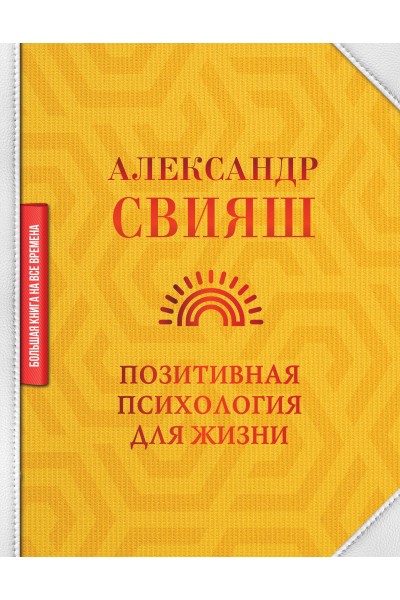 БОЛЬШАЯ КНИГА НА ВСЕ ВРЕМЕНА

АЛЕКСАНДР
СВИЯШ

ПОЗИТИВНАЯ
ПСИХОЛОГИЯ
ДЛЯ ЖИЗНИ